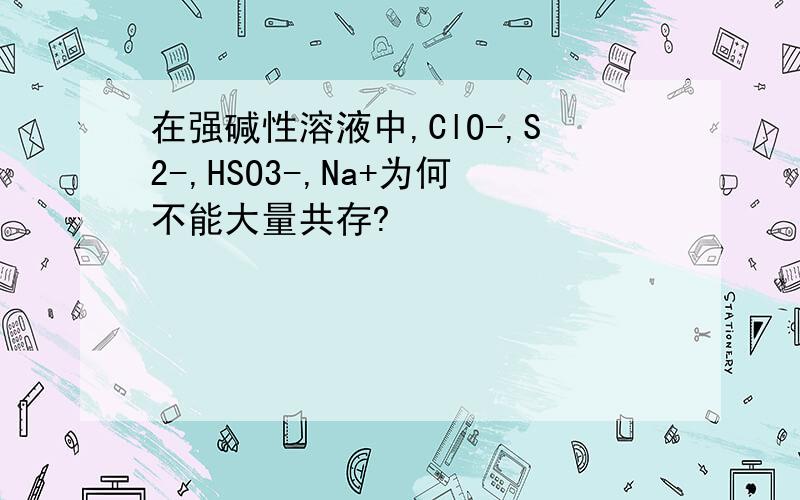 在强碱性溶液中,ClO-,S2-,HSO3-,Na+为何不能大量共存?

STATIONERY